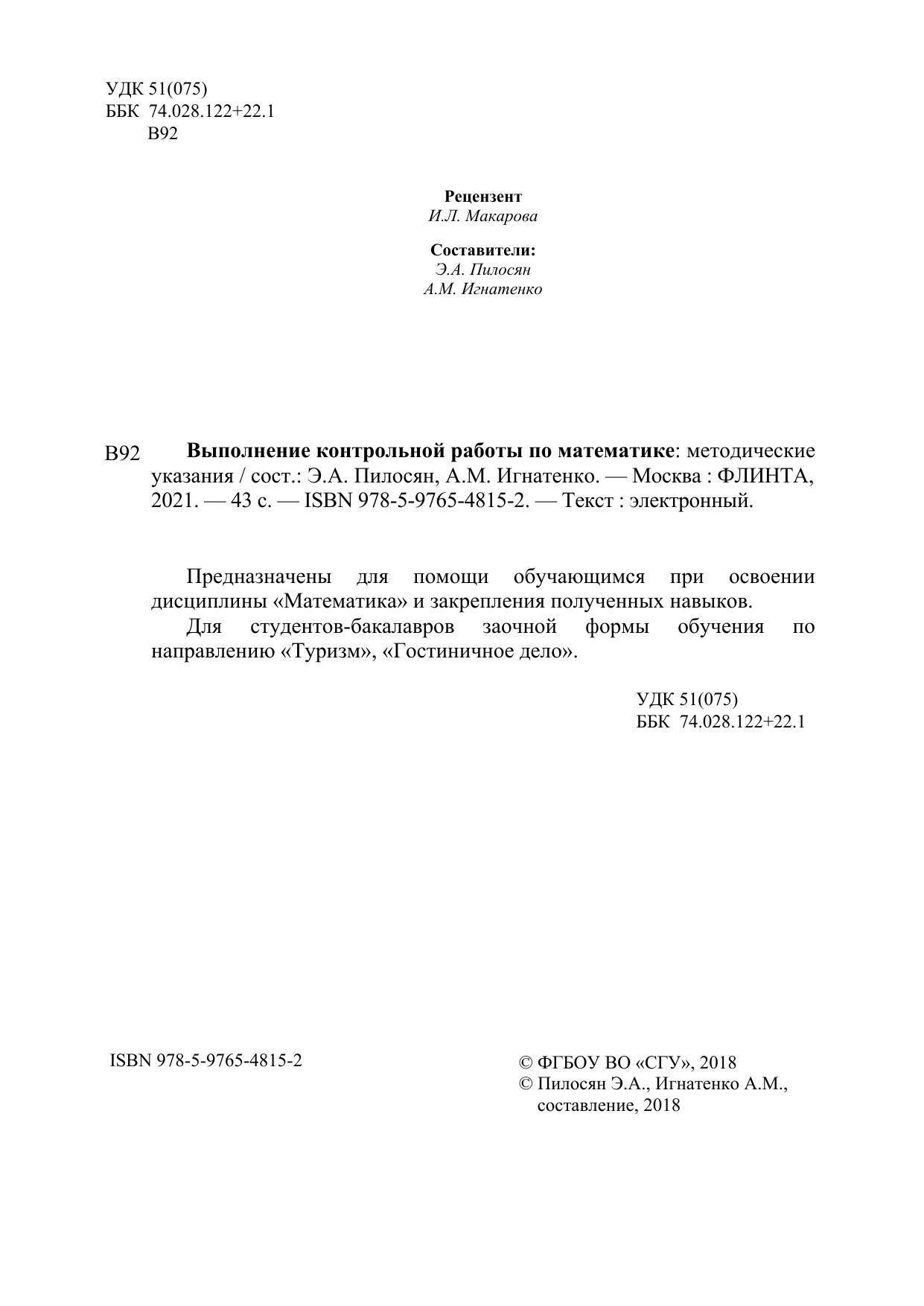 УДК 51(075)
ББК 74.028.122+22.1
В92

Рецензент
И.Л. Макарова

Составители:
Э.А. Пилосян
А.М. Игнатенко

В92 Выполнение контрольной работы по математике: методические указания / сост.: Э.А. Пилосян, А.М. Игнатенко. — Москва : ФЛИНТА, 2021. — 43 с. — ISBN 978-5-9765-4815-2. — Текст : электронный.

Предназначены для помощи обучающимся при освоении дисциплины «Математика» и закрепления полученных навыков.

Для студентов-бакалавров заочной формы обучения по направлению «Туризм», «Гостиничное дело».

УДК 51(075)
ББК 74.028.122+22.1

ISBN 978-5-9765-4815-2

© ФГБОУ ВО «СГУ», 2018
© Пилосян Э.А., Игнатенко А.М., составление, 2018